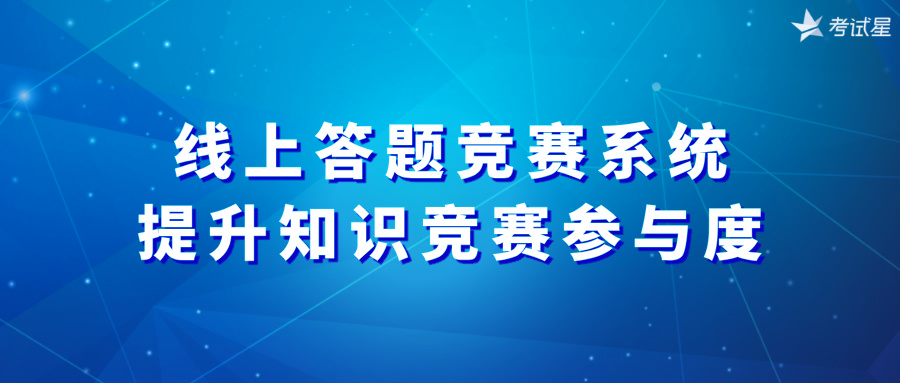 考试星

线上答题竞赛系统
提升知识竞赛参与度